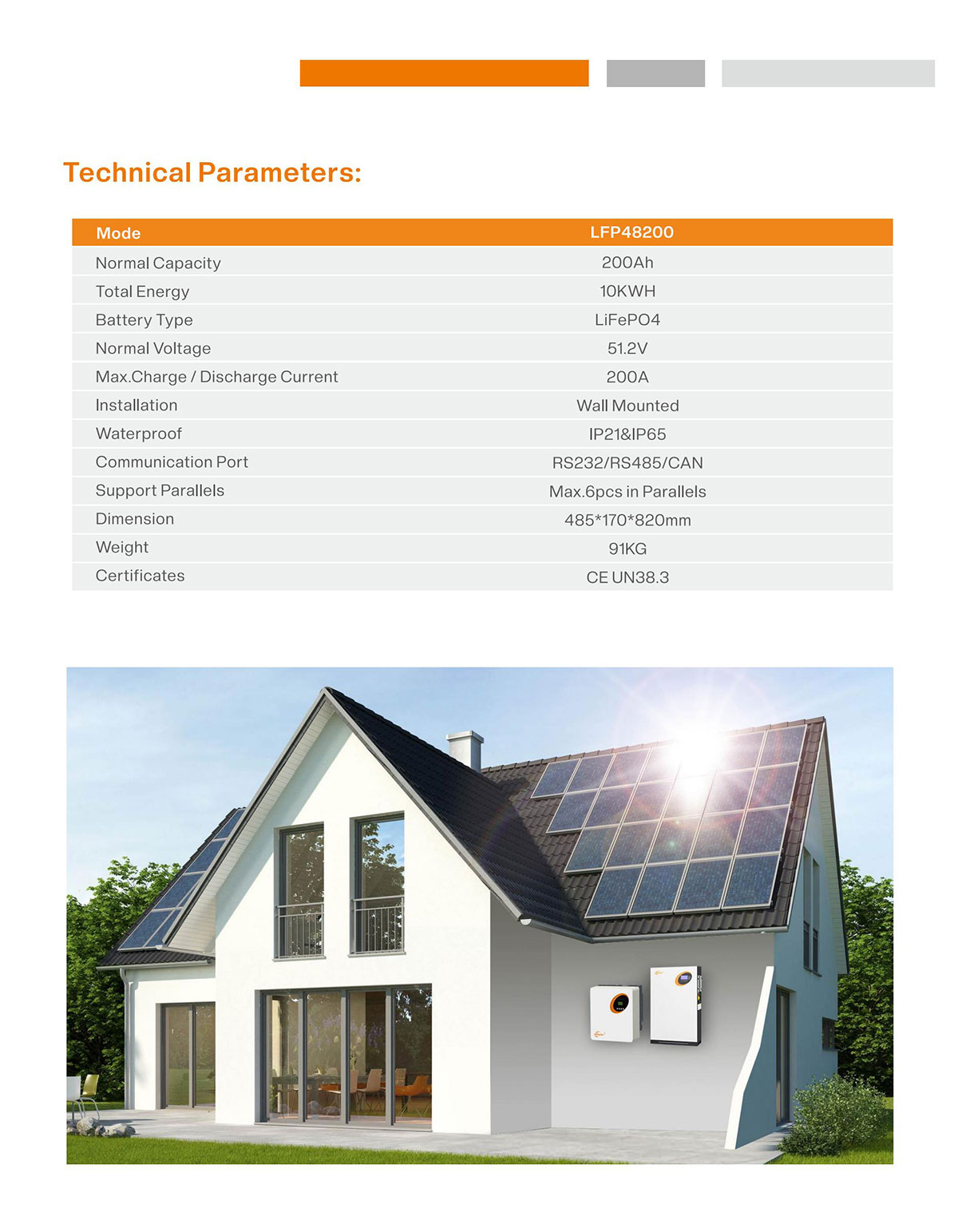 Technical Parameters:

| Mode | LFP48200 |
|---|---|
| Normal Capacity | 200Ah |
| Total Energy | 10KWH |
| Battery Type | LiFePO4 |
| Normal Voltage | 51.2V |
| Max.Charge / Discharge Current | 200A |
| Installation | Wall Mounted |
| Waterproof | IP21&IP65 |
| Communication Port | RS232/RS485/CAN |
| Support Parallels | Max.6pcs in Parallels |
| Dimension | 485*170*820mm |
| Weight | 91KG |
| Certificates | CE UN38.3 |